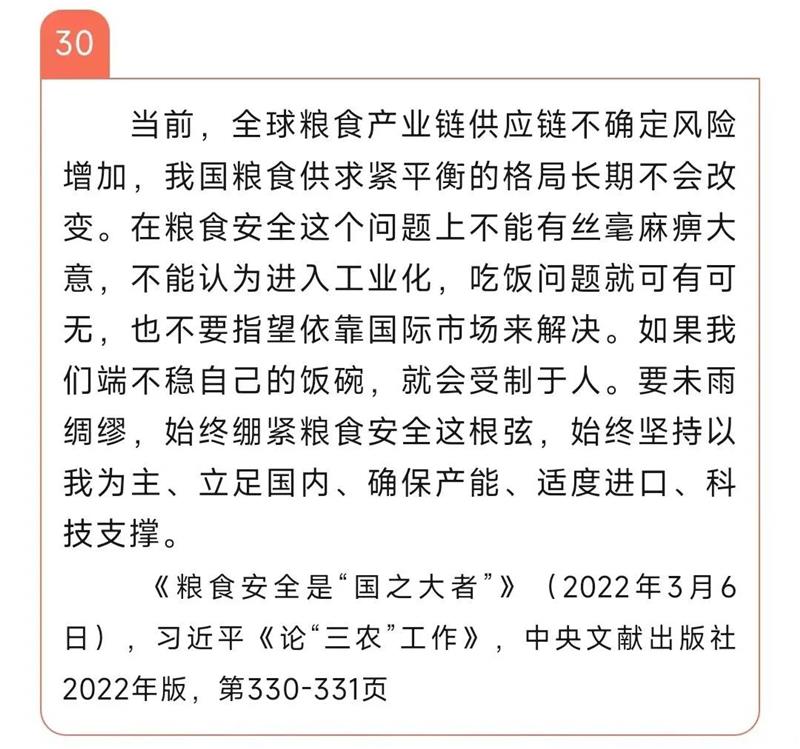 30

当前，全球粮食产业链供应链不确定风险增加，我国粮食供求紧平衡的格局长期不会改变。在粮食安全这个问题上不能有丝毫麻痹大意，不能认为进入工业化，吃饭问题就可有可无，也不要指望依靠国际市场来解决。如果我们端不稳自己的饭碗，就会受制于人。要未雨绸缪，始终绷紧粮食安全这根弦，始终坚持以我为主、立足国内、确保产能、适度进口、科技支撑。

《粮食安全是“国之大者”》（2022年3月6日），习近平《论“三农”工作》，中央文献出版社2022年版，第330-331页